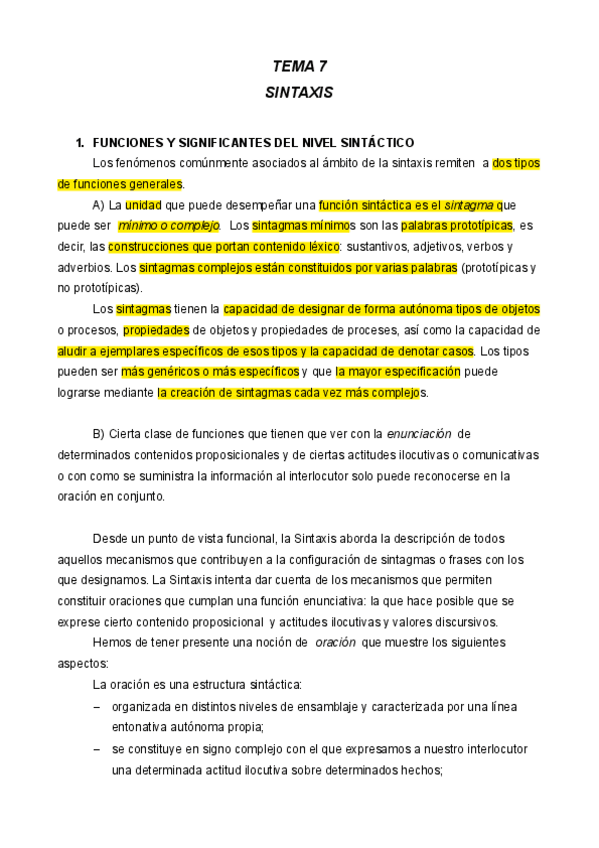 TEMA 7
SINTAXIS

1. FUNCIONES Y SIGNIFICANTES DEL NIVEL SINTÁCTICO

Los fenómenos comúnmente asociados al ámbito de la sintaxis remiten a dos tipos de funciones generales.

A) La unidad que puede desempeñar una función sintáctica es el sintagma que puede ser mínimo o complejo. Los sintagmas mínimos son las palabras prototípicas, es decir, las construcciones que portan contenido léxico: sustantivos, adjetivos, verbos y adverbios. Los sintagmas complejos están constituidos por varias palabras (prototípicas y no prototípicas).

Los sintagmas tienen la capacidad de designar de forma autónoma tipos de objetos o procesos, propiedades de objetos y propiedades de proceses, así como la capacidad de aludir a ejemplares específicos de esos tipos y la capacidad de denotar casos. Los tipos pueden ser más genéricos o más específicos y que la mayor especificación puede lograrse mediante la creación de sintagmas cada vez más complejos.

B) Cierta clase de funciones que tienen que ver con la enunciación de determinados contenidos proposicionales y de ciertas actitudes ilocutivas o comunicativas o con como se suministra la información al interlocutor solo puede reconocerse en la oración en conjunto.

Desde un punto de vista funcional, la Sintaxis aborda la descripción de todos aquellos mecanismos que contribuyen a la configuración de sintagmas o frases con los que designamos. La Sintaxis intenta dar cuenta de los mecanismos que permiten constituir oraciones que cumplan una función enunciativa: la que hace posible que se exprese cierto contenido proposicional y actitudes ilocutivas y valores discursivos.

Hemos de tener presente una noción de oración que muestre los siguientes aspectos:

La oración es una estructura sintáctica:
– organizada en distintos niveles de ensamblaje y caracterizada por una línea entonativa autónoma propia;
– se constituye en signo complejo con el que expresamos a nuestro interlocutor una determinada actitud ilocutiva sobre determinados hechos;